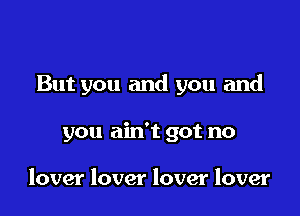 But you and you and

you ain't got no

lover lover lover lover